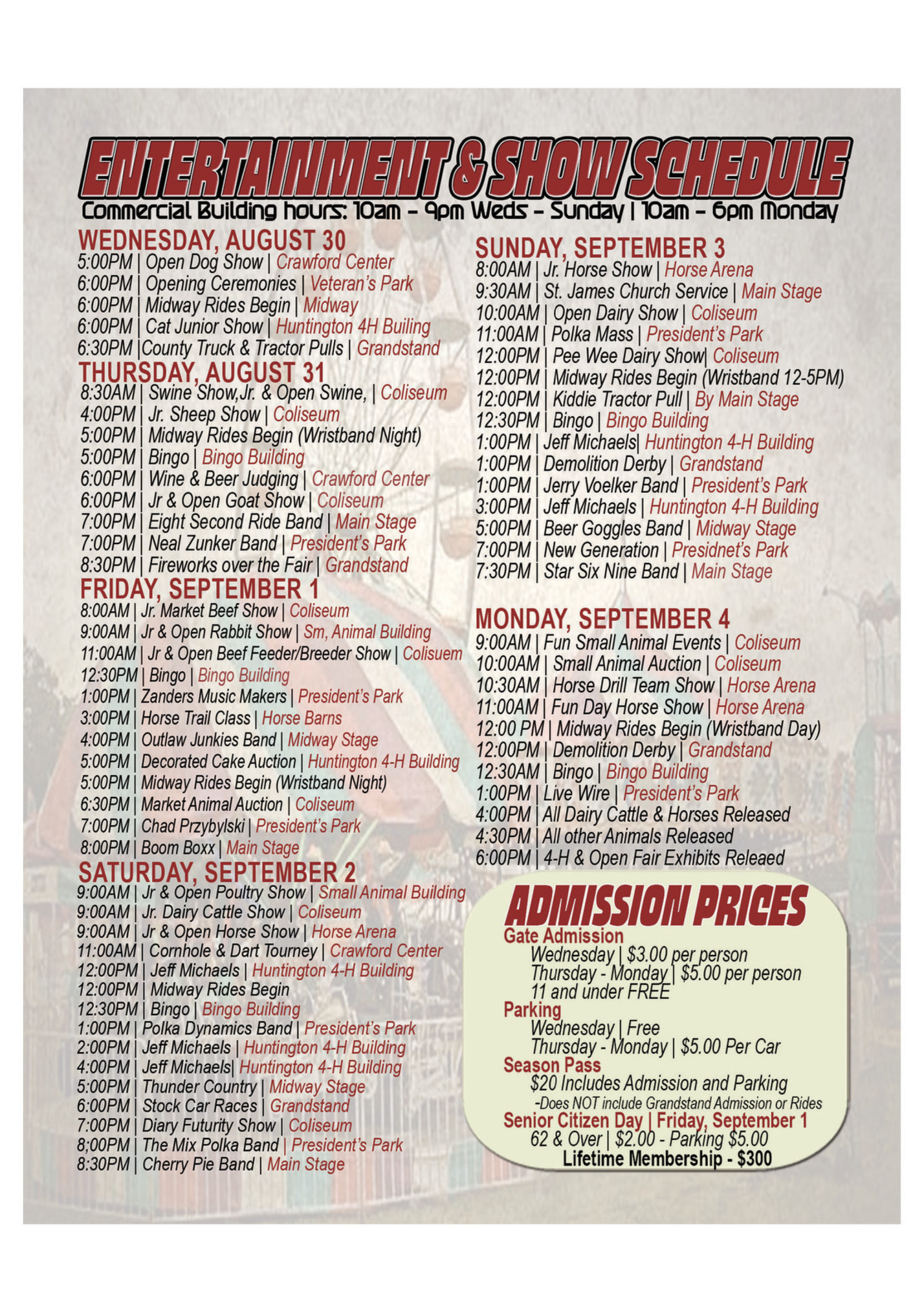 ENTERTAINMENT & SHOW SCHEDULE
Commercial Building hours: 10am - 9pm Weds - Sunday | 10am - 6pm Monday

WEDNESDAY, AUGUST 30
5:00PM | Open Dog Show | Crawford Center
6:00PM | Opening Ceremonies | Veteran's Park
6:00PM | Midway Rides Begin | Midway
6:00PM | Cat Junior Show | Huntington 4H Builing
6:30PM |County Truck & Tractor Pulls | Grandstand

THURSDAY, AUGUST 31
8:30AM | Swine Show,Jr. & Open Swine, | Coliseum
4:00PM | Jr. Sheep Show | Coliseum
5:00PM | Midway Rides Begin (Wristband Night)
5:00PM | Bingo | Bingo Building
6:00PM | Wine & Beer Judging | Crawford Center
6:00PM | Jr & Open Goat Show | Coliseum
7:00PM | Eight Second Ride Band | Main Stage
7:00PM | Neal Zunker Band | President's Park
8:30PM | Fireworks over the Fair | Grandstand

FRIDAY, SEPTEMBER 1
8:00AM | Jr. Market Beef Show | Coliseum
9:00AM | Jr & Open Rabbit Show | Sm, Animal Building
11:00AM | Jr & Open Beef Feeder/Breeder Show | Colisuem
12:30PM | Bingo | Bingo Building
1:00PM | Zanders Music Makers | President's Park
3:00PM | Horse Trail Class | Horse Barns
4:00PM | Outlaw Junkies Band | Midway Stage
5:00PM | Decorated Cake Auction | Huntington 4-H Building
5:00PM | Midway Rides Begin (Wristband Night)
6:30PM | Market Animal Auction | Coliseum
7:00PM | Chad Przybylski | President's Park
8:00PM | Boom Boxx | Main Stage

SATURDAY, SEPTEMBER 2
9:00AM | Jr & Open Poultry Show | Small Animal Building
9:00AM | Jr. Dairy Cattle Show | Coliseum
9:00AM | Jr & Open Horse Show | Horse Arena
11:00AM | Cornhole & Dart Tourney | Crawford Center
12:00PM | Jeff Michaels | Huntington 4-H Building
12:00PM | Midway Rides Begin
12:30PM | Bingo | Bingo Building
1:00PM | Polka Dynamics Band | President's Park
2:00PM | Jeff Michaels | Huntington 4-H Building
4:00PM | Jeff Michaels| Huntington 4-H Building
5:00PM | Thunder Country | Midway Stage
6:00PM | Stock Car Races | Grandstand
7:00PM | Diary Futurity Show | Coliseum
8;00PM | The Mix Polka Band | President's Park
8:30PM | Cherry Pie Band | Main Stage

SUNDAY, SEPTEMBER 3
8:00AM | Jr. Horse Show | Horse Arena
9:30AM | St. James Church Service | Main Stage
10:00AM | Open Dairy Show | Coliseum
11:00AM | Polka Mass | President's Park
12:00PM | Pee Wee Dairy Show| Coliseum
12:00PM | Midway Rides Begin (Wristband 12-5PM)
12:00PM | Kiddie Tractor Pull | By Main Stage
12:30PM | Bingo | Bingo Building
1:00PM | Jeff Michaels| Huntington 4-H Building
1:00PM | Demolition Derby | Grandstand
1:00PM | Jerry Voelker Band | President's Park
3:00PM | Jeff Michaels | Huntington 4-H Building
5:00PM | Beer Goggles Band | Midway Stage
7:00PM | New Generation | Presidnet's Park
7:30PM | Star Six Nine Band | Main Stage

MONDAY, SEPTEMBER 4
9:00AM | Fun Small Animal Events | Coliseum
10:00AM | Small Animal Auction | Coliseum
10:30AM | Horse Drill Team Show | Horse Arena
11:00AM | Fun Day Horse Show | Horse Arena
12:00 PM | Midway Rides Begin (Wristband Day)
12:00PM | Demolition Derby | Grandstand
12:30AM | Bingo | Bingo Building
1:00PM | Live Wire | President's Park
4:00PM | All Dairy Cattle & Horses Released
4:30PM | All other Animals Released
6:00PM | 4-H & Open Fair Exhibits Releaed

ADMISSION PRICES
Gate Admission
Wednesday | $3.00 per person
Thursday - Monday | $5.00 per person
11 and under FREE
Parking
Wednesday | Free
Thursday - Monday | $5.00 Per Car
Season Pass
$20 Includes Admission and Parking
-Does NOT include Grandstand Admission or Rides
Senior Citizen Day | Friday, September 1
62 & Over | $2.00 - Parking $5.00
Lifetime Membership - $300